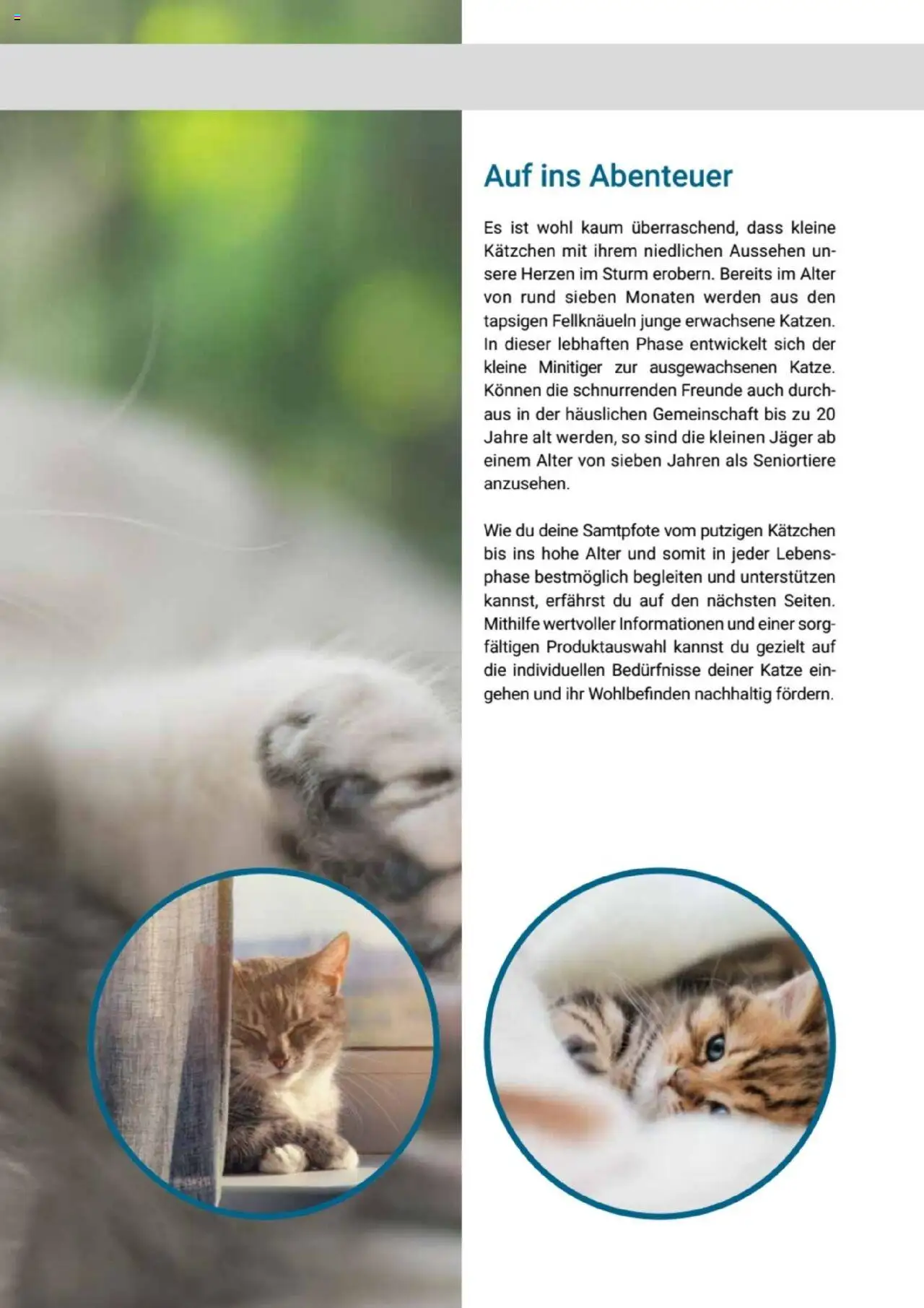 Auf ins Abenteuer

Es ist wohl kaum überraschend, dass kleine Kätzchen mit ihrem niedlichen Aussehen unsere Herzen im Sturm erobern. Bereits im Alter von rund sieben Monaten werden aus den tapsigen Fellknäueln junge erwachsene Katzen. In dieser lebhaften Phase entwickelt sich der kleine Minitiger zur ausgewachsenen Katze. Können die schnurrenden Freunde auch durchaus in der häuslichen Gemeinschaft bis zu 20 Jahre alt werden, so sind die kleinen Jäger ab einem Alter von sieben Jahren als Seniortiere anzusehen.

Wie du deine Samtpfote vom putzigen Kätzchen bis ins hohe Alter und somit in jeder Lebensphase bestmöglich begleiten und unterstützen kannst, erfährst du auf den nächsten Seiten. Mithilfe wertvoller Informationen und einer sorgfältigen Produktauswahl kannst du gezielt auf die individuellen Bedürfnisse deiner Katze eingehen und ihr Wohlbefinden nachhaltig fördern.